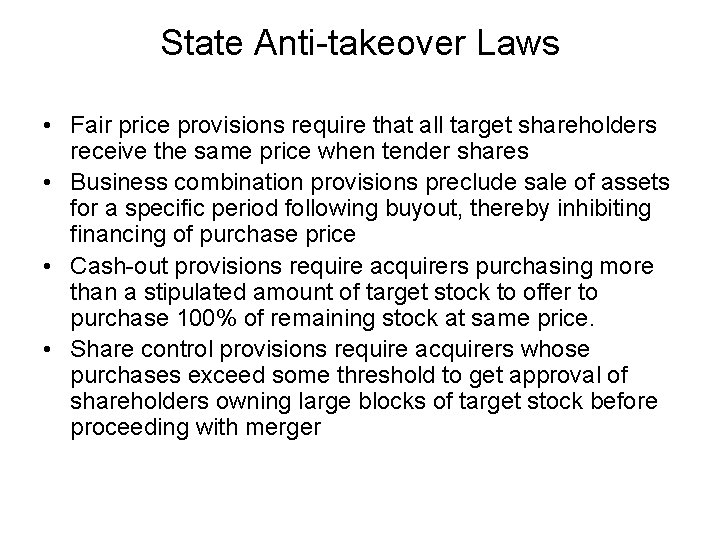 State Anti-takeover Laws

• Fair price provisions require that all target shareholders receive the same price when tender shares
• Business combination provisions preclude sale of assets for a specific period following buyout, thereby inhibiting financing of purchase price
• Cash-out provisions require acquirers purchasing more than a stipulated amount of target stock to offer to purchase 100% of remaining stock at same price.
• Share control provisions require acquirers whose purchases exceed some threshold to get approval of shareholders owning large blocks of target stock before proceeding with merger